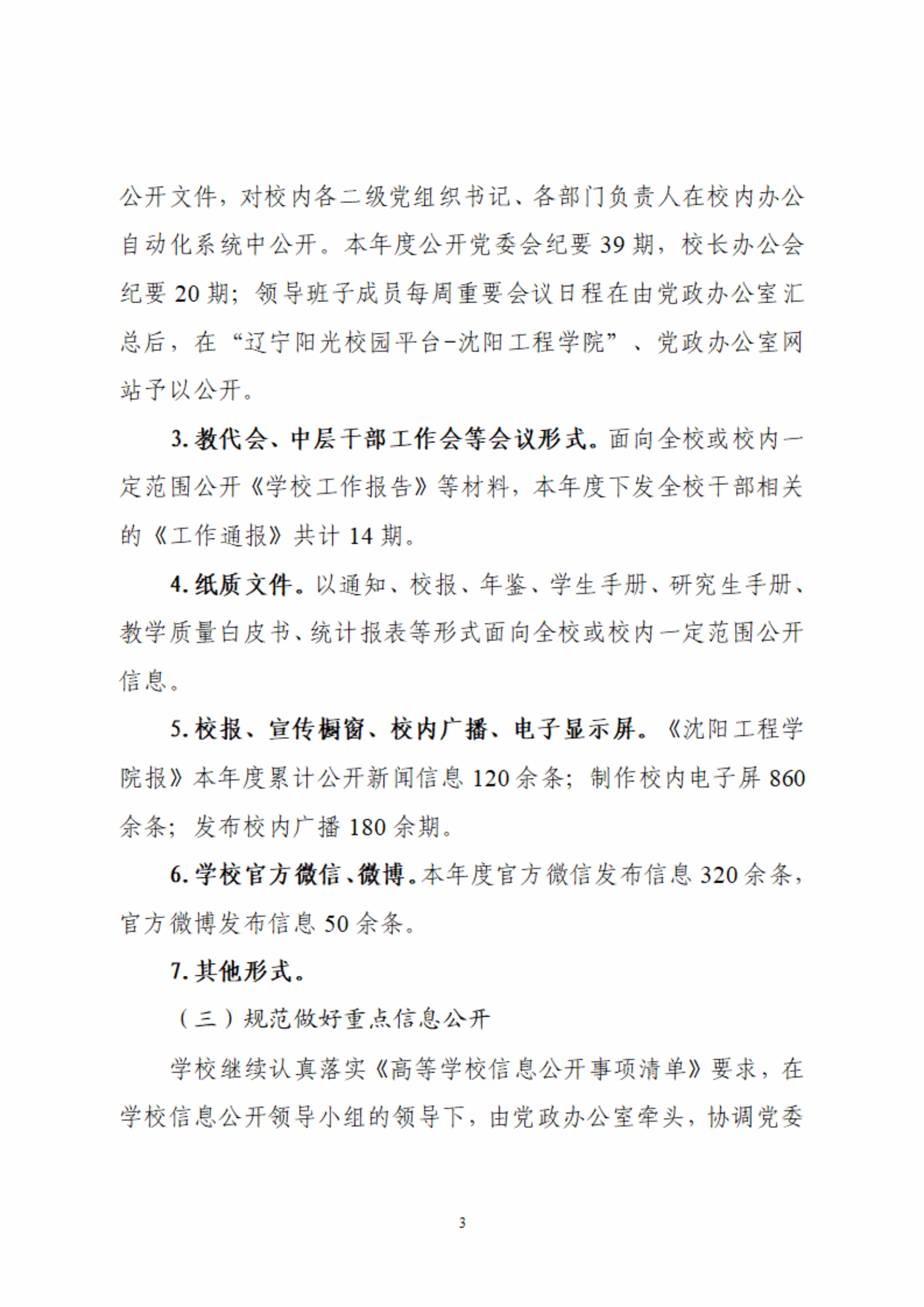 公开文件，对校内各二级党组织书记、各部门负责人在校内办公自动化系统中公开。本年度公开党委会纪要39期，校长办公会纪要20期；领导班子成员每周重要会议日程在由党政办公室汇总后，在“辽宁阳光校园平台-沈阳工程学院”、党政办公室网站予以公开。

3.教代会、中层干部工作会等会议形式。面向全校或校内一定范围公开《学校工作报告》等材料，本年度下发全校干部相关的《工作通报》共计14期。

4.纸质文件。以通知、校报、年鉴、学生手册、研究生手册、教学质量白皮书、统计报表等形式面向全校或校内一定范围公开信息。

5.校报、宣传橱窗、校内广播、电子显示屏。《沈阳工程学院报》本年度累计公开新闻信息120余条；制作校内电子屏860余条；发布校内广播180余期。

6.学校官方微信、微博。本年度官方微信发布信息320余条，官方微博发布信息50余条。

7.其他形式。

（三）规范做好重点信息公开

学校继续认真落实《高等学校信息公开事项清单》要求，在学校信息公开领导小组的领导下，由党政办公室牵头，协调党委

3